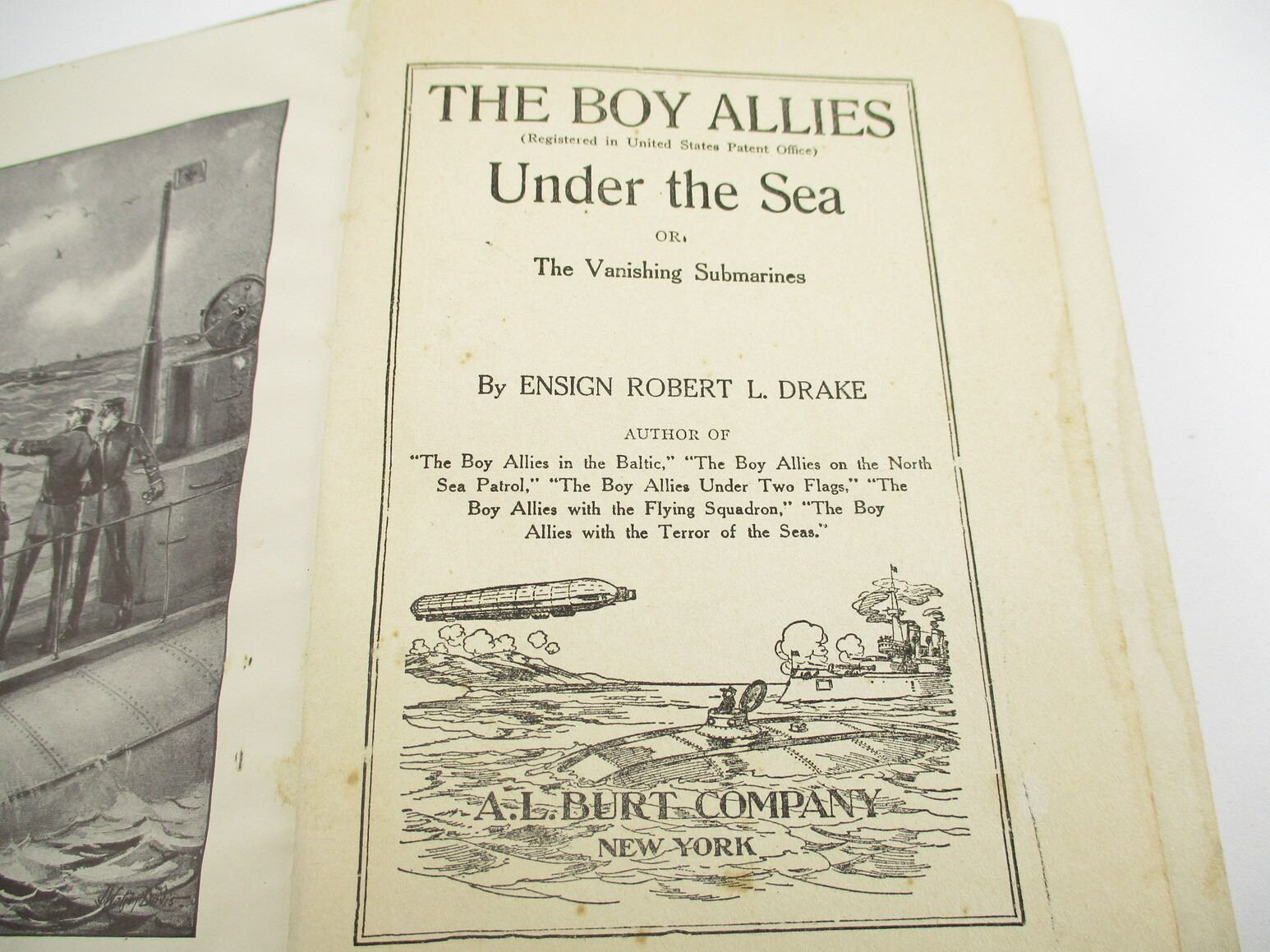 THE BOY ALLIES

(Registered in United States Patent Office)

Under the Sea

OR,

The Vanishing Submarines

By ENSIGN ROBERT L. DRAKE

AUTHOR OF

"The Boy Allies in the Baltic," "The Boy Allies on the North Sea Patrol," "The Boy Allies Under Two Flags," "The Boy Allies with the Flying Squadron," "The Boy Allies with the Terror of the Seas."

A. L. BURT COMPANY

NEW YORK